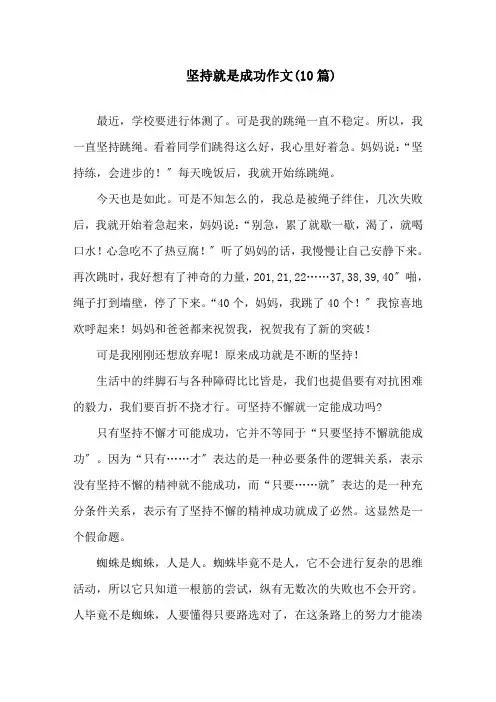 坚持就是成功作文(10篇)

最近，学校要进行体测了。可是我的跳绳一直不稳定。所以，我一直坚持跳绳。看着同学们跳得这么好，我心里好着急。妈妈说：“坚持练，会进步的！”每天晚饭后，我就开始练跳绳。

今天也是如此。可是不知怎么的，我总是被绳子绊住，几次失败后，我就开始着急起来，妈妈说：“别急，累了就歇一歇，渴了，就喝口水！心急吃不了热豆腐！”听了妈妈的话，我慢慢让自己安静下来。再次跳时，我好想有了神奇的力量，201,21,22……37,38,39,40”啪，绳子打到墙壁，停了下来。“40个，妈妈，我跳了40个！”我惊喜地欢呼起来！妈妈和爸爸都来祝贺我，祝贺我有了新的突破！

可是我刚刚还想放弃呢！原来成功就是不断的坚持！

生活中的绊脚石与各种障碍比比皆是，我们也提倡要有对抗困难的毅力，我们要百折不挠才行。可坚持不懈就一定能成功吗?

只有坚持不懈才可能成功，它并不等同于“只要坚持不懈就能成功”。因为“只有……才”表达的是一种必要条件的逻辑关系，表示没有坚持不懈的精神就不能成功，而“只要……就”表达的是一种充分条件关系，表示有了坚持不懈的精神成功就成了必然。这显然是一个假命题。

蜘蛛是蜘蛛，人是人。蜘蛛毕竟不是人，它不会进行复杂的思维活动，所以它只知道一根筋的尝试，纵有无数次的失败也不会开窍。人毕竟不是蜘蛛，人要懂得只要路选对了，在这条路上的努力才能凑